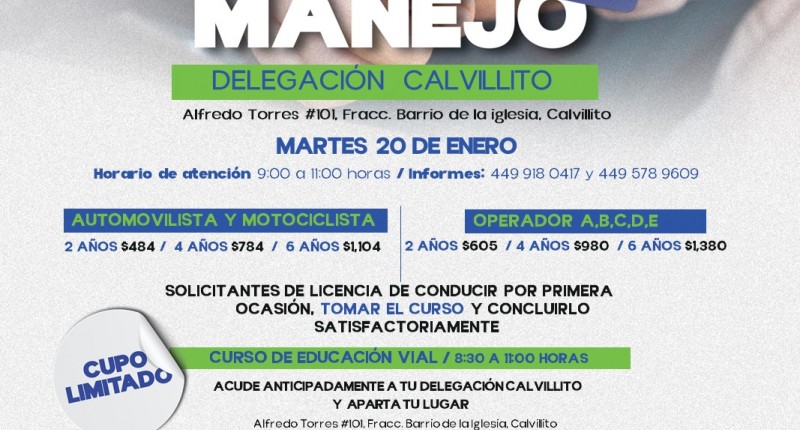 MANEJO

DELEGACIÓN CALVILLITO

Alfredo Torres #101, Fracc. Barrio de la iglesia, Calvillito

MARTES 20 DE ENERO

Horario de atención 9:00 a 11:00 horas / Informes: 449 918 0417 y 449 578 9609

AUTOMOVILISTA Y MOTOCICLISTA

2 AÑOS $484 / 4 AÑOS $784 / 6 AÑOS $1,104

OPERADOR A,B,C,D,E

2 AÑOS $605 / 4 AÑOS $980 / 6 AÑOS $1,380

SOLICITANTES DE LICENCIA DE CONDUCIR POR PRIMERA OCASIÓN, TOMAR EL CURSO Y CONCLUIRLO SATISFACTORIAMENTE

CUPO LIMITADO

CURSO DE EDUCACIÓN VIAL / 8:30 A 11:00 HORAS

ACUDE ANTICIPADAMENTE A TU DELEGACIÓN CALVILLITO Y APARTA TU LUGAR

Alfredo Torres #101, Fracc. Barrio de la iglesia, Calvillito